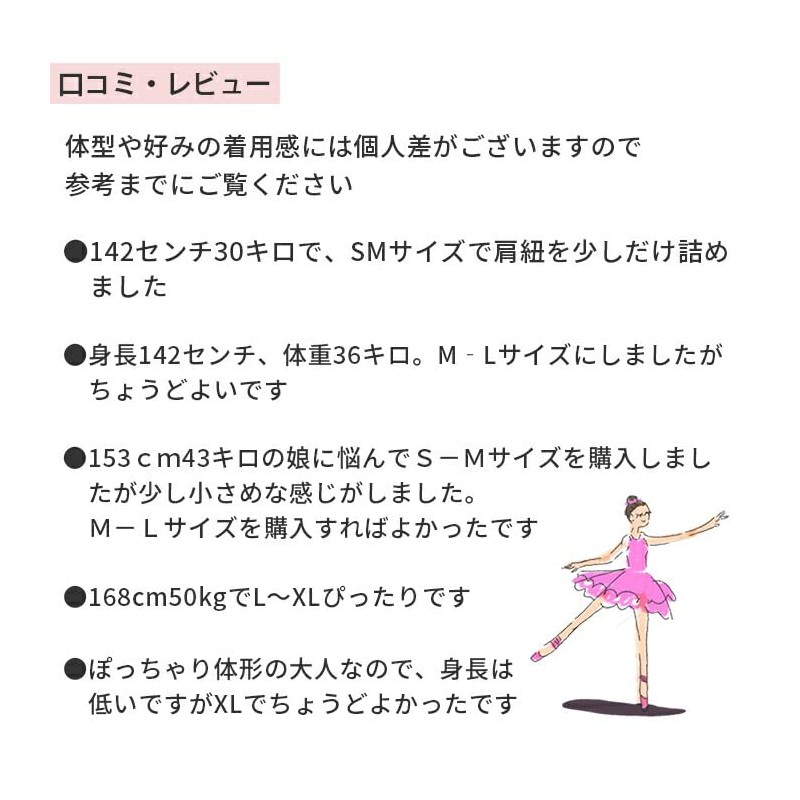 口コミ・レビュー

体型や好みの着用感には個人差がございますので
参考までにご覧ください

●142センチ30キロで、SMサイズで肩紐を少しだけ詰めました

●身長142センチ、体重36キロ。M‐Lサイズにしましたがちょうどよいです

●153ｃm43キロの娘に悩んでＳ－Ｍサイズを購入しましたが少し小さめな感じがしました。
Ｍ－Ｌサイズを購入すればよかったです

●168cm50kgでL～XLぴったりです

●ぽっちゃり体形の大人なので、身長は低いですがXLでちょうどよかったです